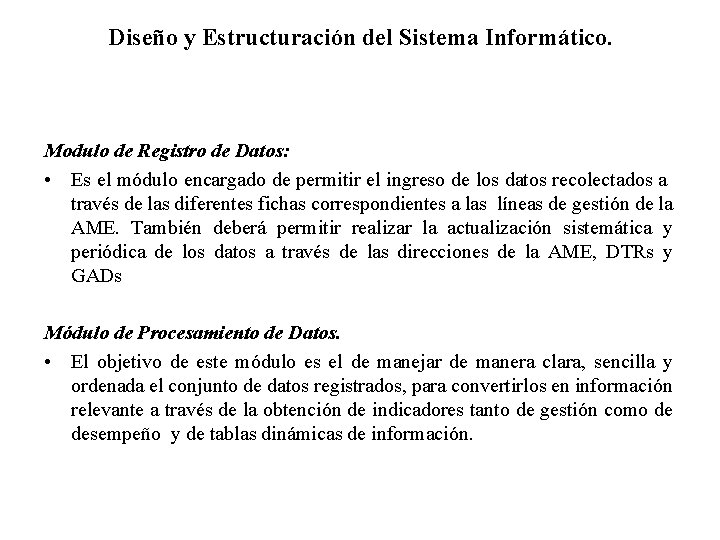 Diseño y Estructuración del Sistema Informático.

Modulo de Registro de Datos:

• Es el módulo encargado de permitir el ingreso de los datos recolectados a través de las diferentes fichas correspondientes a las líneas de gestión de la AME. También deberá permitir realizar la actualización sistemática y periódica de los datos a través de las direcciones de la AME, DTRs y GADs

Módulo de Procesamiento de Datos.

• El objetivo de este módulo es el de manejar de manera clara, sencilla y ordenada el conjunto de datos registrados, para convertirlos en información relevante a través de la obtención de indicadores tanto de gestión como de desempeño y de tablas dinámicas de información.